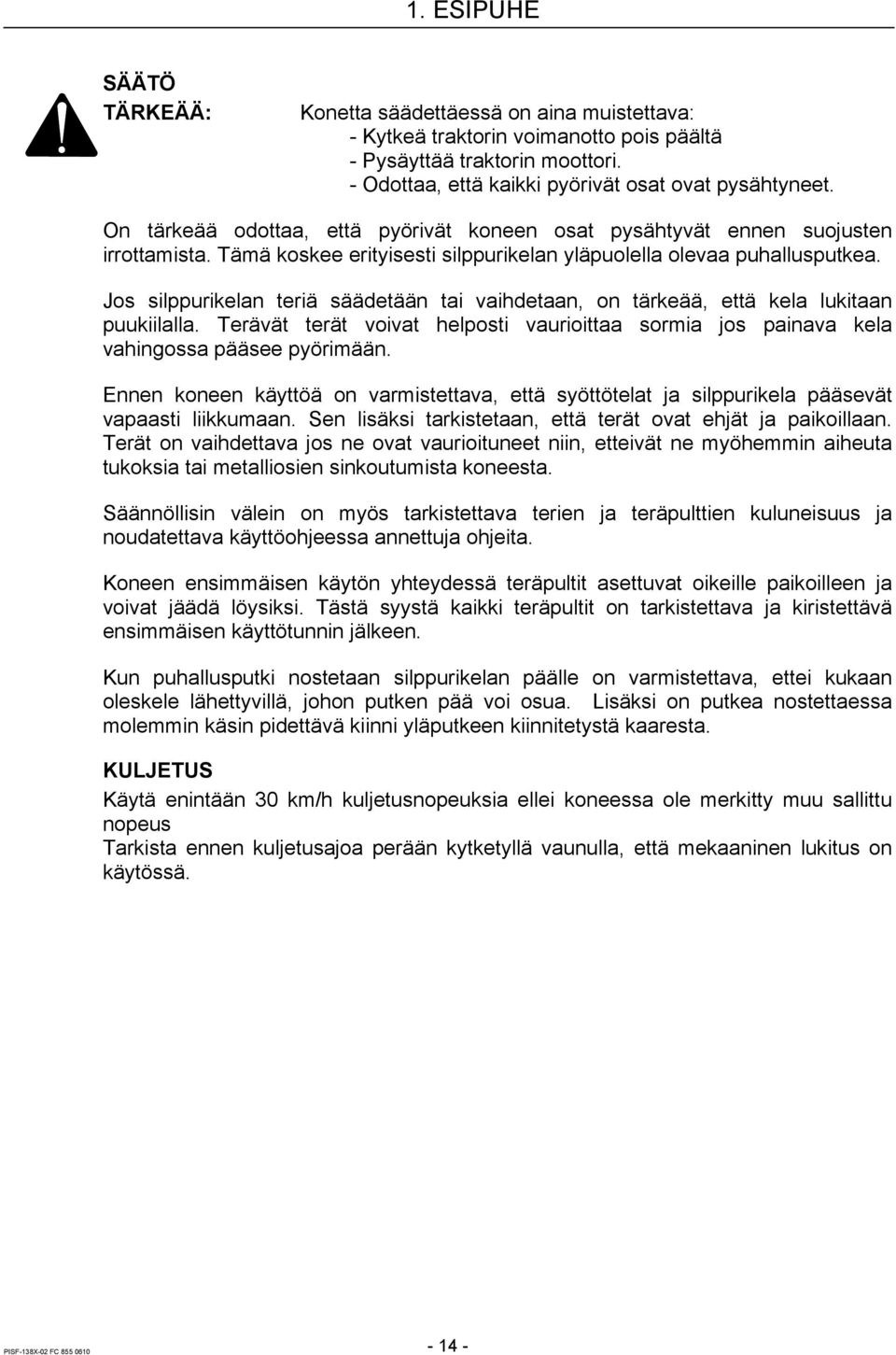 1. ESIPUHE

SÄÄTÖ

TÄRKEÄÄ: Konetta säädettäessä on aina muistettava:
- Kytkeä traktorin voimanotto pois päältä
- Pysäyttää traktorin moottori.
- Odottaa, että kaikki pyörivät osat ovat pysähtyneet.

On tärkeää odottaa, että pyörivät koneen osat pysähtyvät ennen suojusten irrottamista. Tämä koskee erityisesti silppurikelan yläpuolella olevaa puhallusputkea.

Jos silppurikelan teriä säädetään tai vaihdetaan, on tärkeää, että kela lukitaan puukiilalla. Terävät terät voivat helposti vaurioittaa sormia jos painava kela vahingossa pääsee pyörimään.

Ennen koneen käyttöä on varmistettava, että syöttötelat ja silppurikela pääsevät vapaasti liikkumaan. Sen lisäksi tarkistetaan, että terät ovat ehjät ja paikoillaan. Terät on vaihdettava jos ne ovat vaurioituneet niin, etteivät ne myöhemmin aiheuta tukoksia tai metalliosien sinkoutumista koneesta.

Säännöllisin välein on myös tarkistettava terien ja teräpulttien kuluneisuus ja noudatettava käyttöohjeessa annettuja ohjeita.

Koneen ensimmäisen käytön yhteydessä teräpultit asettuvat oikeille paikoilleen ja voivat jäädä löysiksi. Tästä syystä kaikki teräpultit on tarkistettava ja kiristettävä ensimmäisen käyttötunnin jälkeen.

Kun puhallusputki nostetaan silppurikelan päälle on varmistettava, ettei kukaan oleskele lähettyvillä, johon putken pää voi osua. Lisäksi on putkea nostettaessa molemmin käsin pidettävä kiinni yläputkeen kiinnitetystä kaaresta.

KULJETUS

Käytä enintään 30 km/h kuljetusnopeuksia ellei koneessa ole merkitty muu sallittu nopeus
Tarkista ennen kuljetusajoa perään kytketyllä vaunulla, että mekaaninen lukitus on käytössä.

PISF-138X-02 FC 855 0610

- 14 -